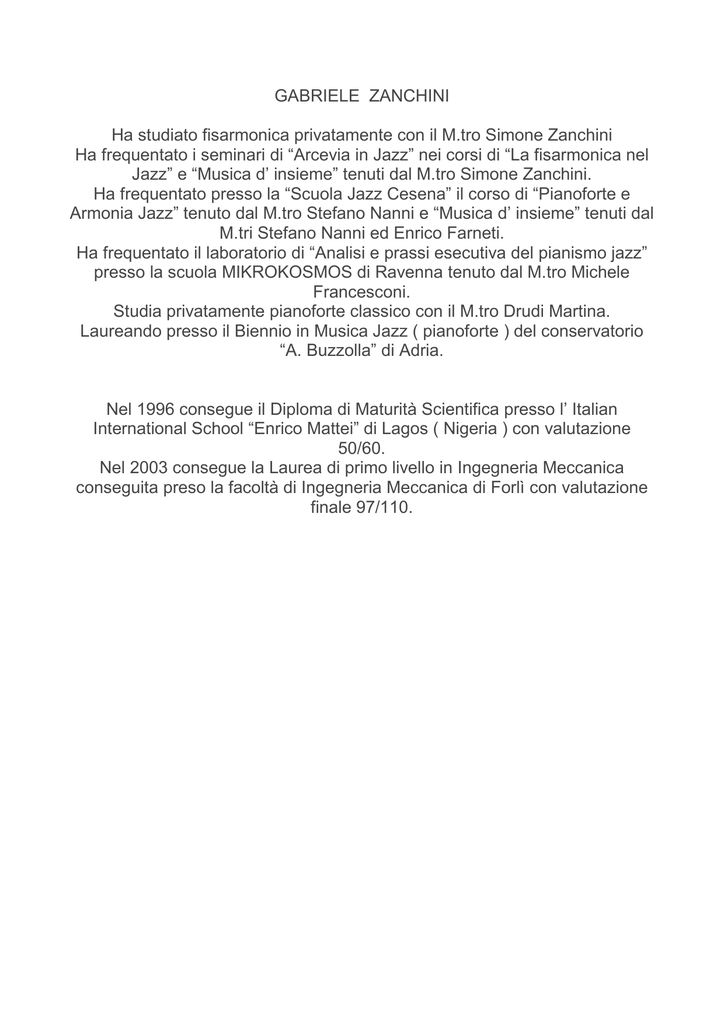 GABRIELE ZANCHINI

Ha studiato fisarmonica privatamente con il M.tro Simone Zanchini
Ha frequentato i seminari di “Arcevia in Jazz” nei corsi di “La fisarmonica nel Jazz” e “Musica d’ insieme” tenuti dal M.tro Simone Zanchini.
Ha frequentato presso la “Scuola Jazz Cesena” il corso di “Pianoforte e Armonia Jazz” tenuto dal M.tro Stefano Nanni e “Musica d’ insieme” tenuti dal M.tri Stefano Nanni ed Enrico Farneti.
Ha frequentato il laboratorio di “Analisi e prassi esecutiva del pianismo jazz” presso la scuola MIKROKOSMOS di Ravenna tenuto dal M.tro Michele Francesconi.
Studia privatamente pianoforte classico con il M.tro Drudi Martina.
Laureando presso il Biennio in Musica Jazz ( pianoforte ) del conservatorio “A. Buzzolla” di Adria.

Nel 1996 consegue il Diploma di Maturità Scientifica presso l’ Italian International School “Enrico Mattei” di Lagos ( Nigeria ) con valutazione 50/60.
Nel 2003 consegue la Laurea di primo livello in Ingegneria Meccanica conseguita preso la facoltà di Ingegneria Meccanica di Forlì con valutazione finale 97/110.